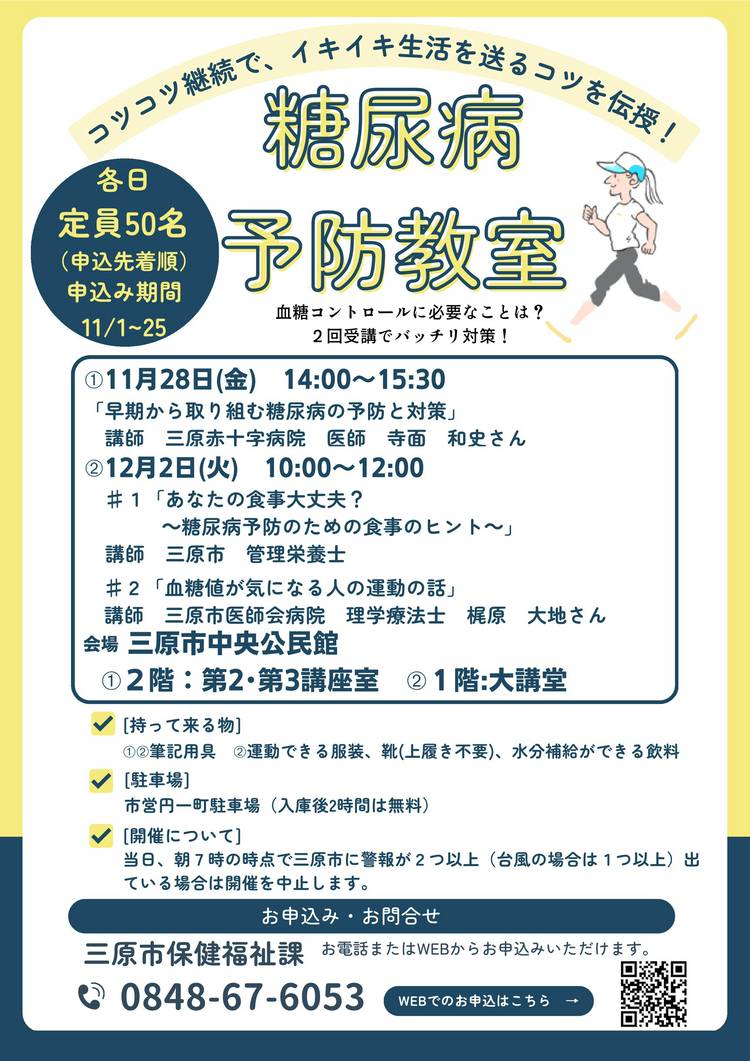 コツコツ継続で、イキイキ生活を送るコツを伝授！

糖尿病
予防教室

各日
定員50名
(申込先着順)
申込み期間
11/1~25

血糖コントロールに必要なことは？
2回受講でバッチリ対策！

①11月28日(金) 14:00～15:30
「早期から取り組む糖尿病の予防と対策」
講師 三原赤十字病院 医師 寺面 和史さん
②12月2日(火) 10:00～12:00
＃1「あなたの食事大丈夫？
～糖尿病予防のための食事のヒント～」
講師 三原市 管理栄養士
＃2「血糖値が気になる人の運動の話」
講師 三原市医師会病院 理学療法士 梶原 大地さん
会場 三原市中央公民館
①2階：第2･第3講座室 ②1階:大講堂

☑ [持って来る物]
①②筆記用具 ②運動できる服装、靴(上履き不要)、水分補給ができる飲料
☑ [駐車場]
市営円一町駐車場（入庫後2時間は無料）
☑ [開催について]
当日、朝7時の時点で三原市に警報が2つ以上（台風の場合は1つ以上）出ている場合は開催を中止します。

お申込み・お問合せ
三原市保健福祉課 お電話またはWEBからお申込みいただけます。
0848-67-6053
WEBでのお申込はこちら →